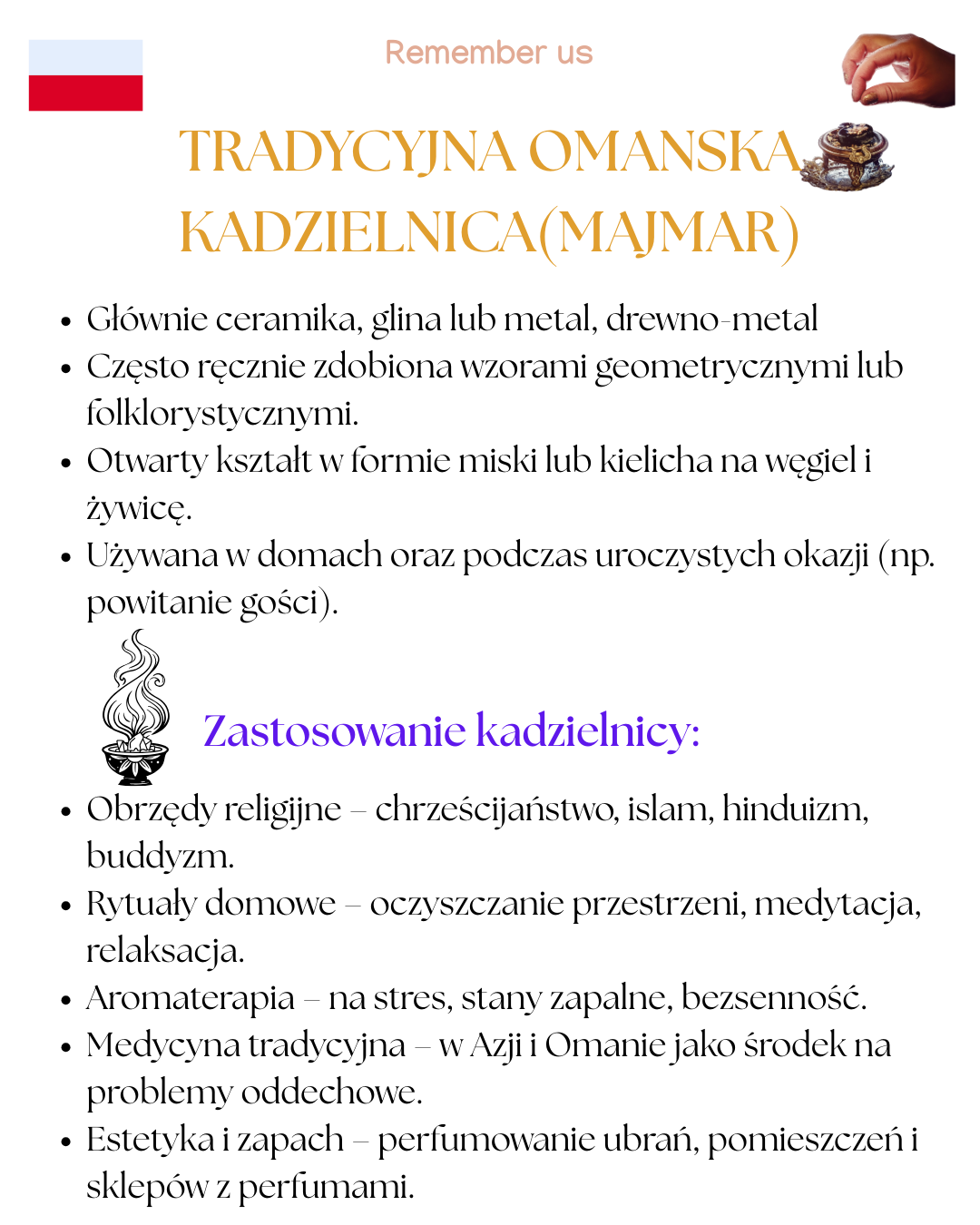 Remember us

TRADYCYJNA OMANSKA KADZIELNICA(MAJMAR)

- Głównie ceramika, glina lub metal, drewno-metal
- Często ręcznie zdobiona wzorami geometrycznymi lub folklorystycznymi.
- Otwarty kształt w formie miski lub kielicha na węgiel i żywicę.
- Używana w domach oraz podczas uroczystych okazji (np. powitanie gości).

Zastosowanie kadzielnicy:

- Obrzędy religijne – chrześcijaństwo, islam, hinduizm, buddyzm.
- Rytuały domowe – oczyszczanie przestrzeni, medytacja, relaksacja.
- Aromaterapia – na stres, stany zapalne, bezsenność.
- Medycyna tradycyjna – w Azji i Omanie jako środek na problemy oddechowe.
- Estetyka i zapach – perfumowanie ubrań, pomieszczeń i sklepów z perfumami.